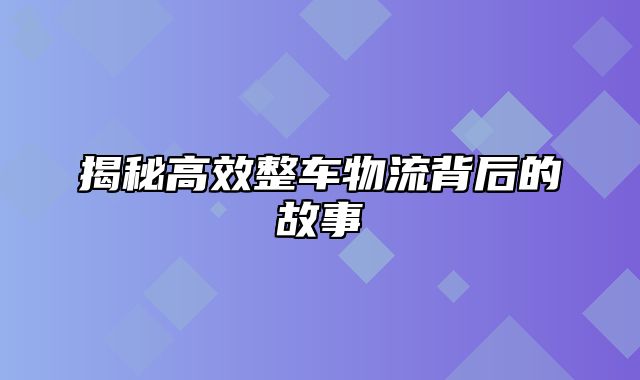 揭秘高效整车物流背后的故事